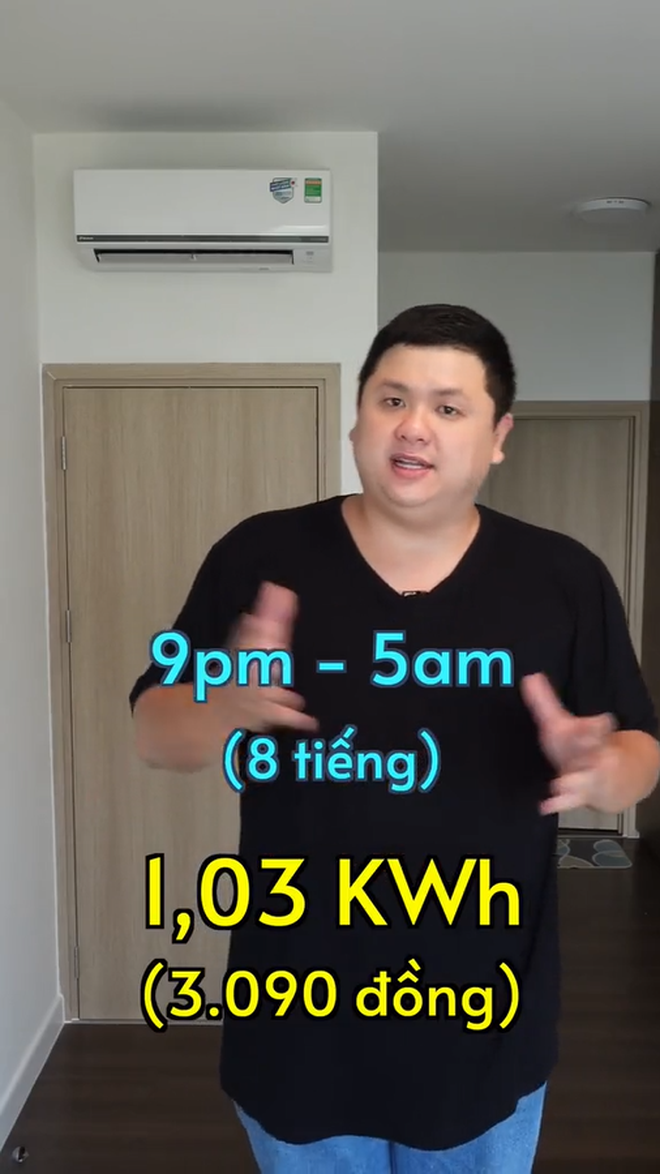 9pm - 5am
(8 tiếng)

1,03 KWh
(3.090 đồng)